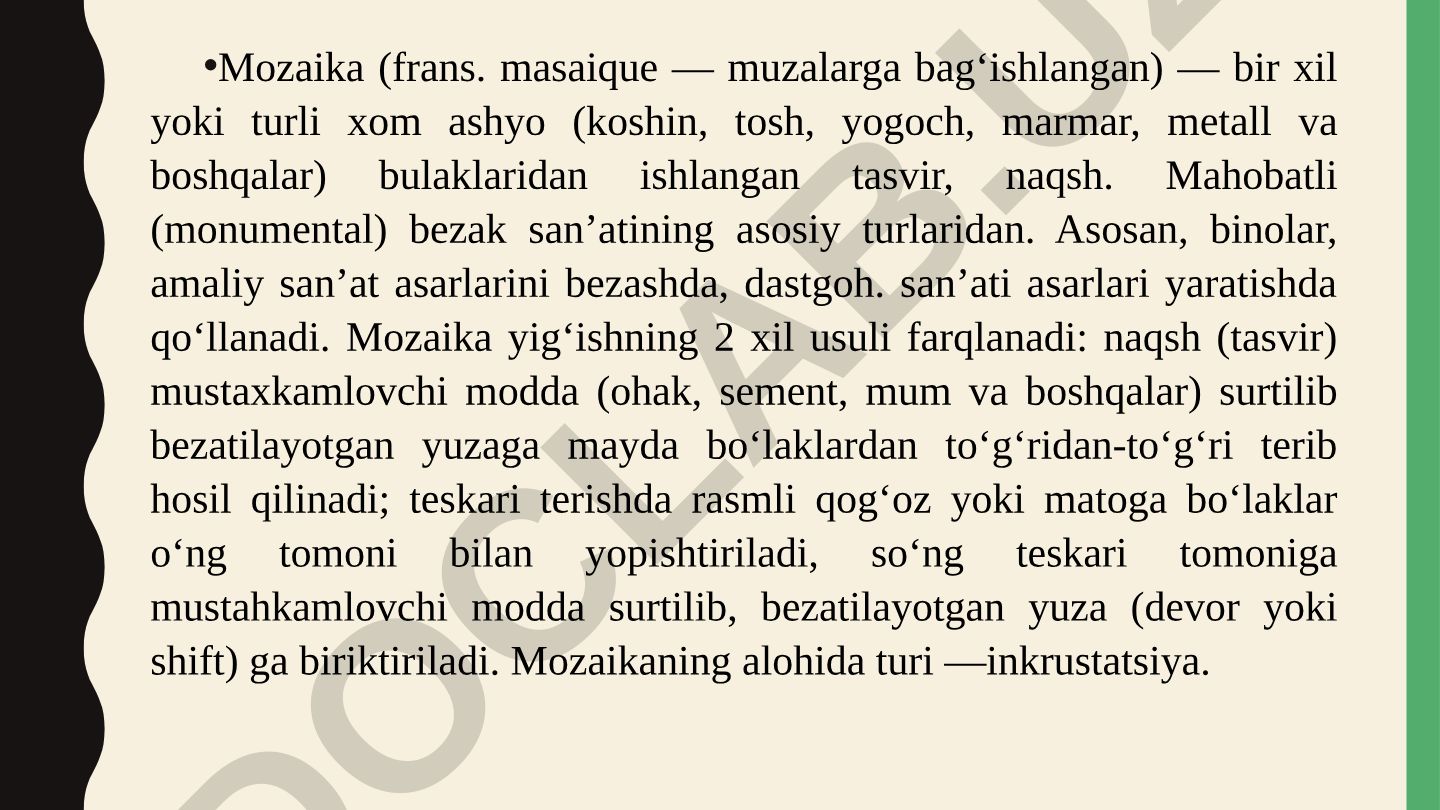 •Mozaika (frans. masaique — muzalarga bag‘ishlangan) — bir xil yoki turli xom ashyo (koshin, tosh, yogoch, marmar, metall va boshqalar) bulaklaridan ishlangan tasvir, naqsh. Mahobatli (monumental) bezak san’atining asosiy turlaridan. Asosan, binolar, amaliy san’at asarlarini bezashda, dastgoh. san’ati asarlari yaratishda qo‘llanadi. Mozaika yig‘ishning 2 xil usuli farqlanadi: naqsh (tasvir) mustaxkamlovchi modda (ohak, sement, mum va boshqalar) surtilib bezatilayotgan yuzaga mayda bo‘laklardan to‘g‘ridan-to‘g‘ri terib hosil qilinadi; teskari terishda rasmli qog‘oz yoki matoga bo‘laklar o‘ng tomoni bilan yopishtiriladi, so‘ng teskari tomoniga mustahkamlovchi modda surtilib, bezatilayotgan yuza (devor yoki shift) ga biriktiriladi. Mozaikaning alohida turi —inkrustatsiya.

DOCLAB.UZ